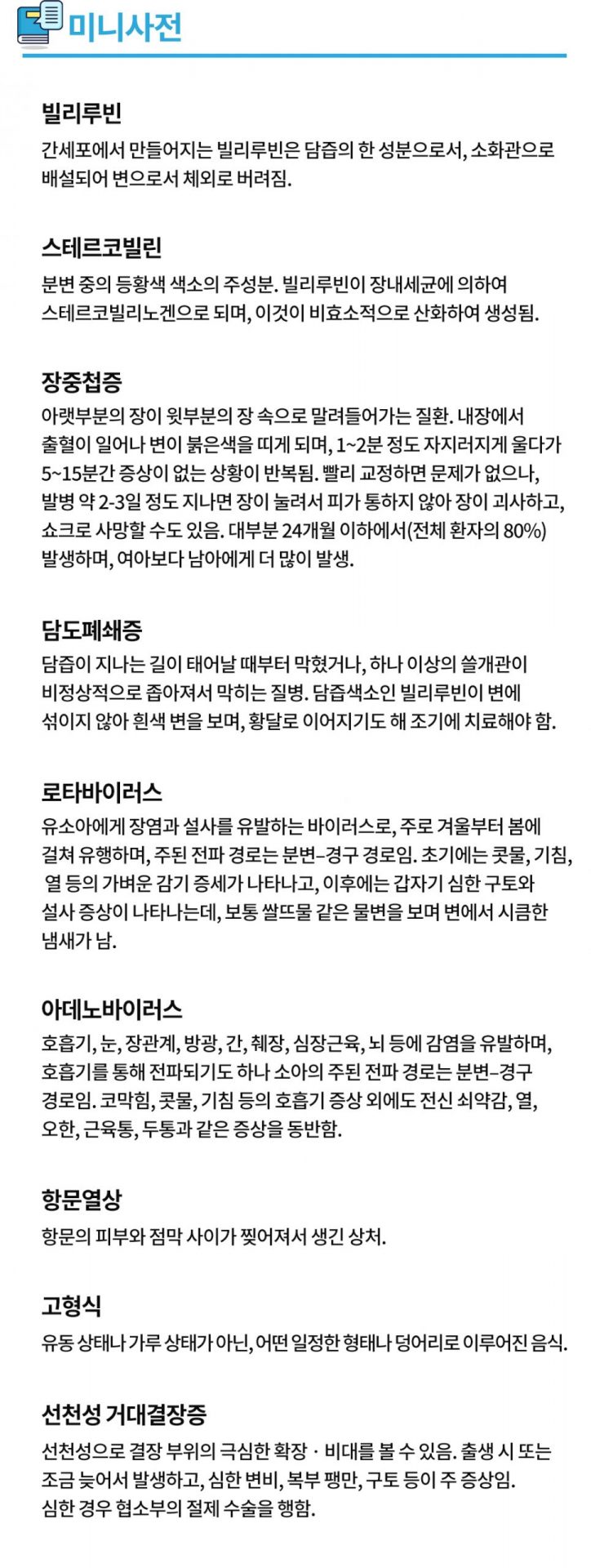 미니사전

빌리루빈
간세포에서 만들어지는 빌리루빈은 담즙의 한 성분으로서, 소화관으로 배설되어 변으로서 체외로 버려짐.

스테르코빌린
분변 중의 등황색 색소의 주성분. 빌리루빈이 장내세균에 의하여 스테르코빌리노겐으로 되며, 이것이 비효소적으로 산화하여 생성됨.

장중첩증
아랫부분의 장이 윗부분의 장 속으로 말려들어가는 질환. 내장에서 출혈이 일어나 변이 붉은색을 띠게 되며, 1~2분 정도 자지러지게 울다가 5~15분간 증상이 없는 상황이 반복됨. 빨리 교정하면 문제가 없으나, 발병 약 2-3일 정도 지나면 장이 눌려서 피가 통하지 않아 장이 괴사하고, 쇼크로 사망할 수도 있음. 대부분 24개월 이하에서(전체 환자의 80%) 발생하며, 여아보다 남아에게 더 많이 발생.

담도폐쇄증
담즙이 지나는 길이 태어날 때부터 막혔거나, 하나 이상의 쓸개관이 비정상적으로 좁아져서 막히는 질병. 담즙색소인 빌리루빈이 변에 섞이지 않아 흰색 변을 보며, 황달로 이어지기도 해 조기에 치료해야 함.

로타바이러스
유소아에게 장염과 설사를 유발하는 바이러스로, 주로 겨울부터 봄에 걸쳐 유행하며, 주된 전파 경로는 분변–경구 경로임. 초기에는 콧물, 기침, 열 등의 가벼운 감기 증세가 나타나고, 이후에는 갑자기 심한 구토와 설사 증상이 나타나는데, 보통 쌀뜨물 같은 물변을 보며 변에서 시큼한 냄새가 남.

아데노바이러스
호흡기, 눈, 장관계, 방광, 간, 췌장, 심장근육, 뇌 등에 감염을 유발하며, 호흡기를 통해 전파되기도 하나 소아의 주된 전파 경로는 분변–경구 경로임. 코막힘, 콧물, 기침 등의 호흡기 증상 외에도 전신 쇠약감, 열, 오한, 근육통, 두통과 같은 증상을 동반함.

항문열상
항문의 피부와 점막 사이가 찢어져서 생긴 상처.

고형식
유동 상태나 가루 상태가 아닌, 어떤 일정한 형태나 덩어리로 이루어진 음식.

선천성 거대결장증
선천성으로 결장 부위의 극심한 확장 · 비대를 볼 수 있음. 출생 시 또는 조금 늦어서 발생하고, 심한 변비, 복부 팽만, 구토 등이 주 증상임. 심한 경우 협소부의 절제 수술을 행함.